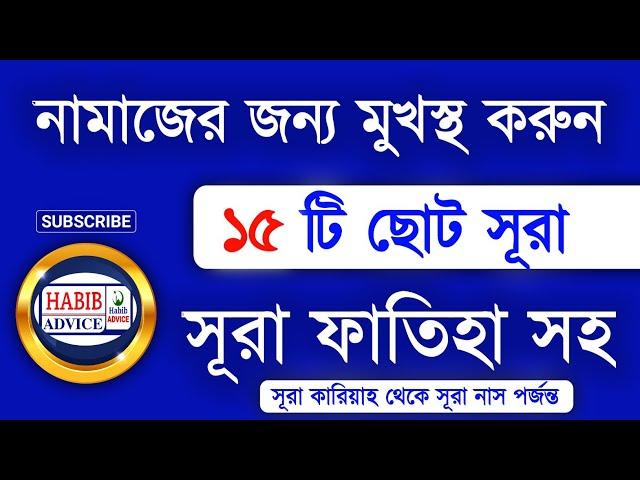 নামাজের জন্য মুখস্থ করুন

SUBSCRIBE

১৫ টি ছোট সূরা

HABIB ADVICE Habib ADVICE

সূরা ফাতিহা সহ

সূরা কারিয়াহ থেকে সূরা নাস পর্জন্ত